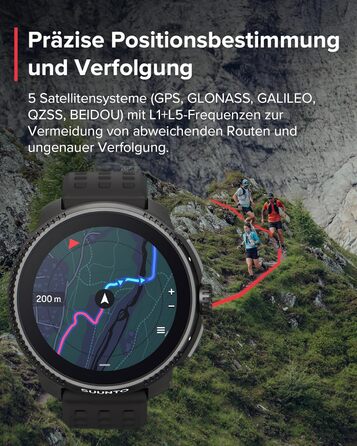 Präzise Positionsbestimmung und Verfolgung

5 Satellitensysteme (GPS, GLONASS, GALILEO, QZSS, BEIDOU) mit L1+L5-Frequenzen zur Vermeidung von abweichenden Routen und ungenauer Verfolgung.

200 m

+

−

SUUNTO